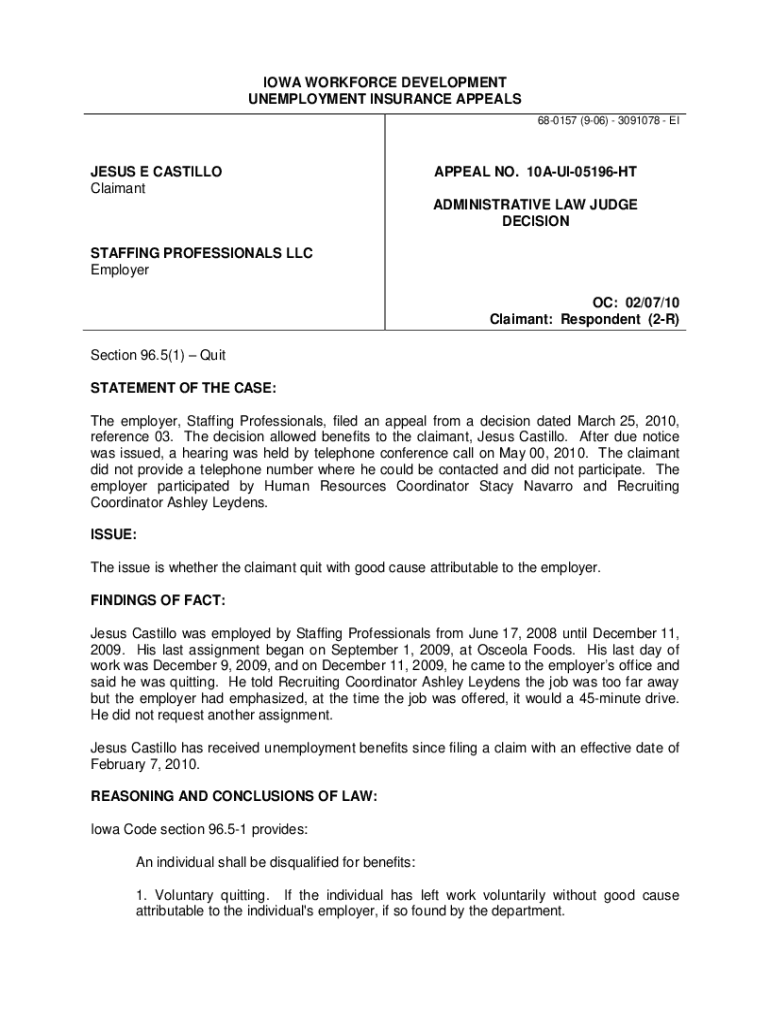 IOWA WORKFORCE DEVELOPMENT
UNEMPLOYMENT INSURANCE APPEALS

68-0157 (9-06) - 3091078 - EI

JESUS E CASTILLO
Claimant

STAFFING PROFESSIONALS LLC
Employer

APPEAL NO. 10A-UI-05196-HT

ADMINISTRATIVE LAW JUDGE
DECISION

OC: 02/07/10
Claimant: Respondent (2-R)

Section 96.5(1) – Quit

STATEMENT OF THE CASE:

The employer, Staffing Professionals, filed an appeal from a decision dated March 25, 2010, reference 03. The decision allowed benefits to the claimant, Jesus Castillo. After due notice was issued, a hearing was held by telephone conference call on May 00, 2010. The claimant did not provide a telephone number where he could be contacted and did not participate. The employer participated by Human Resources Coordinator Stacy Navarro and Recruiting Coordinator Ashley Leydens.

ISSUE:

The issue is whether the claimant quit with good cause attributable to the employer.

FINDINGS OF FACT:

Jesus Castillo was employed by Staffing Professionals from June 17, 2008 until December 11, 2009. His last assignment began on September 1, 2009, at Osceola Foods. His last day of work was December 9, 2009, and on December 11, 2009, he came to the employer's office and said he was quitting. He told Recruiting Coordinator Ashley Leydens the job was too far away but the employer had emphasized, at the time the job was offered, it would a 45-minute drive. He did not request another assignment.

Jesus Castillo has received unemployment benefits since filing a claim with an effective date of February 7, 2010.

REASONING AND CONCLUSIONS OF LAW:

Iowa Code section 96.5-1 provides:

An individual shall be disqualified for benefits:

1. Voluntary quitting. If the individual has left work voluntarily without good cause attributable to the individual's employer, if so found by the department.